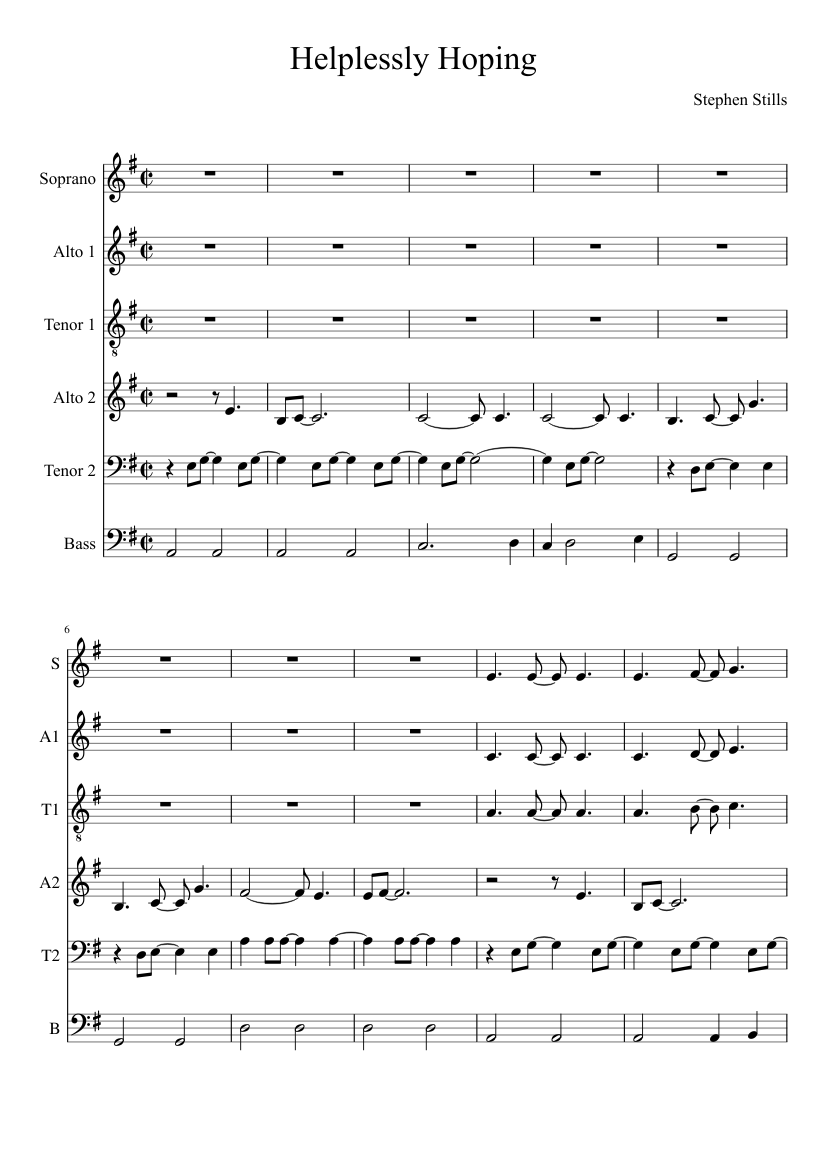 Helplessly Hoping

Stephen Stills

Soprano

Alto 1

Tenor 1

Alto 2

Tenor 2

Bass

6

S

A1

T1

A2

T2

B